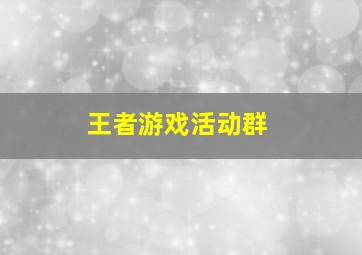 王者游戏活动群